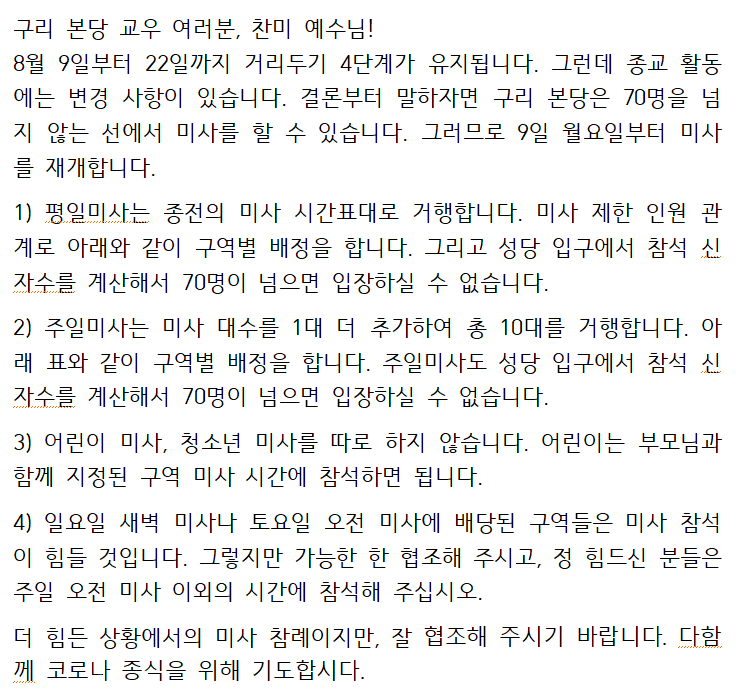 구리 본당 교우 여러분, 찬미 예수님!
8월 9일부터 22일까지 거리두기 4단계가 유지됩니다. 그런데 종교 활동에는 변경 사항이 있습니다. 결론부터 말하자면 구리 본당은 70명을 넘지 않는 선에서 미사를 할 수 있습니다. 그러므로 9일 월요일부터 미사를 재개합니다.

1) 평일미사는 종전의 미사 시간표대로 거행합니다. 미사 제한 인원 관계로 아래와 같이 구역별 배정을 합니다. 그리고 성당 입구에서 참석 신자수를 계산해서 70명이 넘으면 입장하실 수 없습니다.

2) 주일미사는 미사 대수를 1대 더 추가하여 총 10대를 거행합니다. 아래 표와 같이 구역별 배정을 합니다. 주일미사도 성당 입구에서 참석 신자수를 계산해서 70명이 넘으면 입장하실 수 없습니다.

3) 어린이 미사, 청소년 미사를 따로 하지 않습니다. 어린이는 부모님과 함께 지정된 구역 미사 시간에 참석하면 됩니다.

4) 일요일 새벽 미사나 토요일 오전 미사에 배당된 구역들은 미사 참석이 힘들 것입니다. 그렇지만 가능한 한 협조해 주시고, 정 힘드신 분들은 주일 오전 미사 이외의 시간에 참석해 주십시오.

더 힘든 상황에서의 미사 참례이지만, 잘 협조해 주시기 바랍니다. 다함께 코로나 종식을 위해 기도합시다.